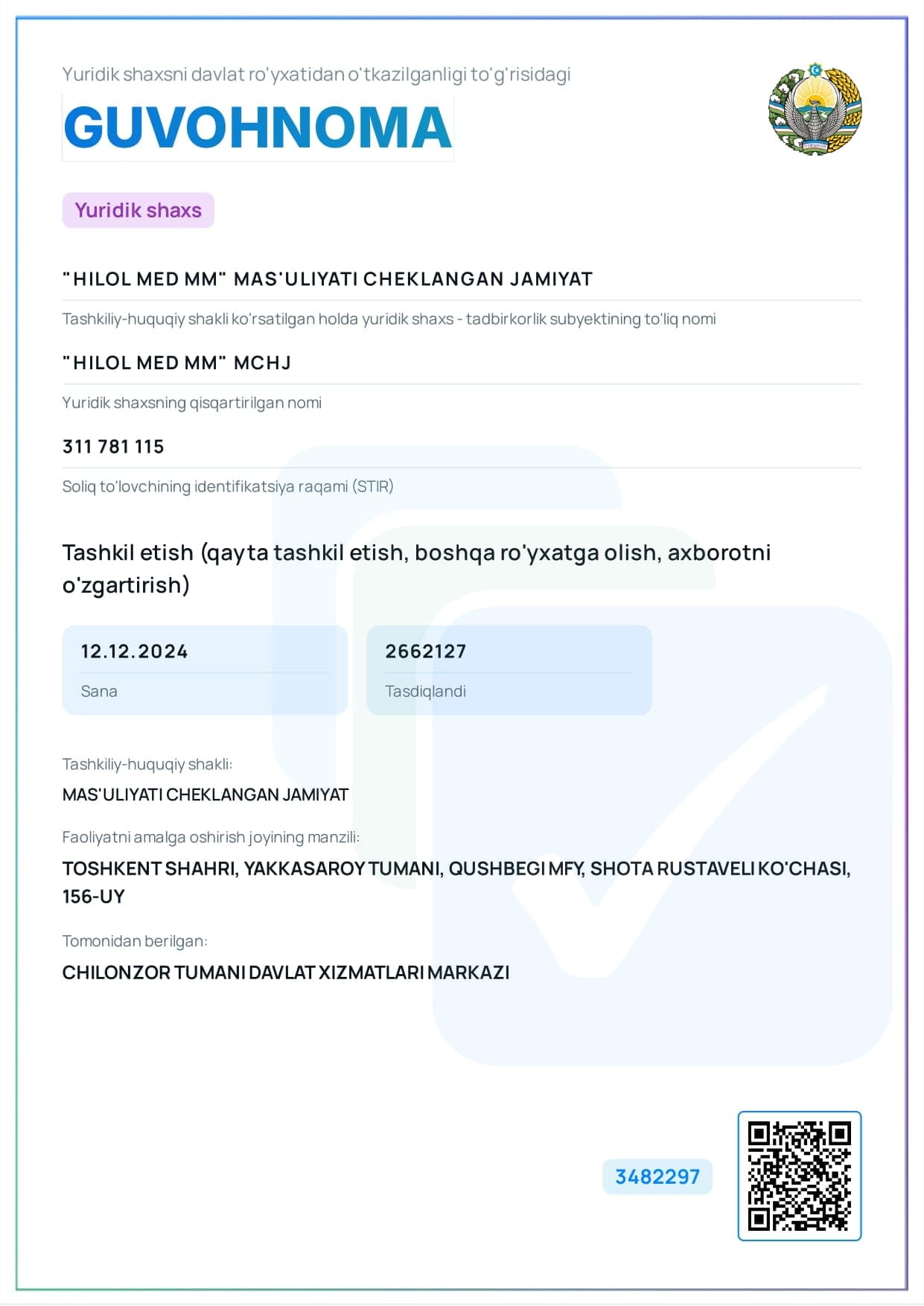 Yuridik shaxsni davlat ro'yxatidan o'tkazilganligi to'g'risidagi

GUVOHNOMA

Yuridik shaxs

"HILOL MED MM" MAS'ULIYATI CHEKLANGAN JAMIYAT

Tashkiliy-huquqiy shakli ko'rsatilgan holda yuridik shaxs - tadbirkorlik subyektining to'liq nomi

"HILOL MED MM" MCHJ

Yuridik shaxsning qisqartirilgan nomi

311 781 115

Soliq to'lovchining identifikatsiya raqami (STIR)

Tashkil etish (qayta tashkil etish, boshqa ro'yxatga olish, axborotni o'zgartirish)

12.12.2024

Sana

2662127

Tasdiqlandi

Tashkiliy-huquqiy shakli:

MAS'ULIYATI CHEKLANGAN JAMIYAT

Faoliyatni amalga oshirish joyining manzili:

TOSHKENT SHAHRI, YAKKASAROY TUMANI, QUSHBEGI MFY, SHOTA RUSTAVELI KO'CHASI, 156-UY

Tomonidan berilgan:

CHILONZOR TUMANI DAVLAT XIZMATLARI MARKAZI

3482297